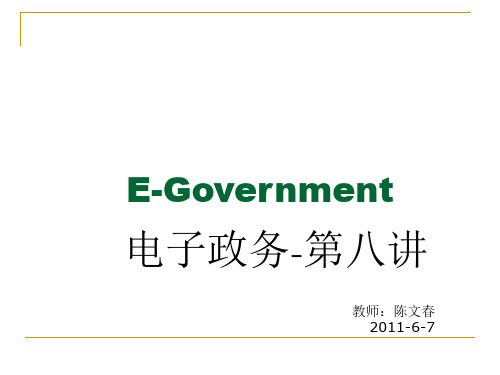 E-Government

电子政务-第八讲

教师：陈文春
2011-6-7